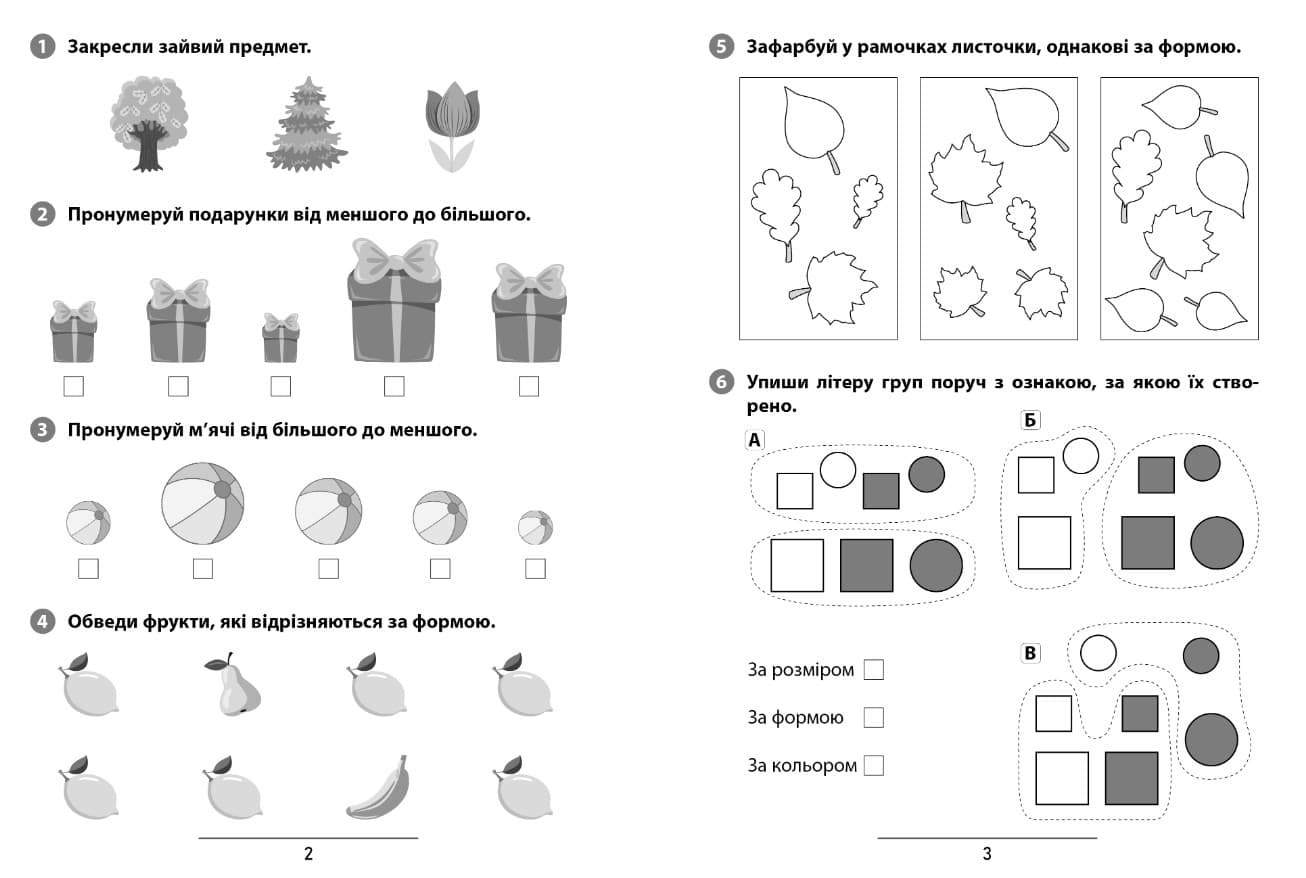 1 Закресли зайвий предмет.

2 Пронумеруй подарунки від меншого до більшого.

3 Пронумеруй м'ячі від більшого до меншого.

4 Обведи фрукти, які відрізняються за формою.

2

5 Зафарбуй у рамочках листочки, однакові за формою.

6 Упиши літеру груп поруч з ознакою, за якою їх створено.

А

Б

В

За розміром

За формою

За кольором

3